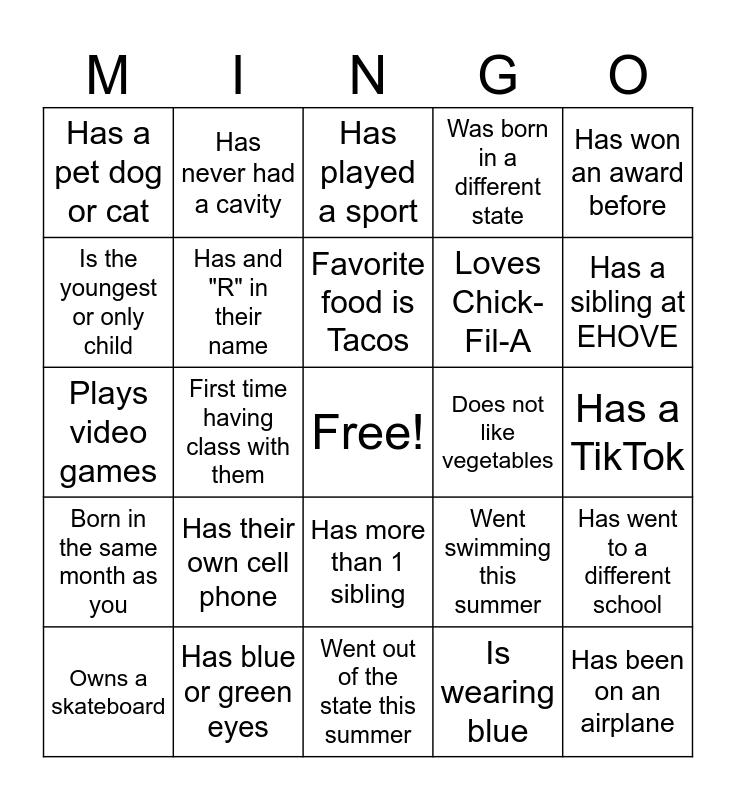 | M | I | N | G | O |
|---|---|---|---|---|
| Has a pet dog or cat | Has never had a cavity | Has played a sport | Was born in a different state | Has won an award before |
| Is the youngest or only child | Has and "R" in their name | Favorite food is Tacos | Loves Chick-Fil-A | Has a sibling at EHOVE |
| Plays video games | First time having class with them | Free! | Does not like vegetables | Has a TikTok |
| Born in the same month as you | Has their own cell phone | Has more than 1 sibling | Went swimming this summer | Has went to a different school |
| Owns a skateboard | Has blue or green eyes | Went out of the state this summer | Is wearing blue | Has been on an airplane |